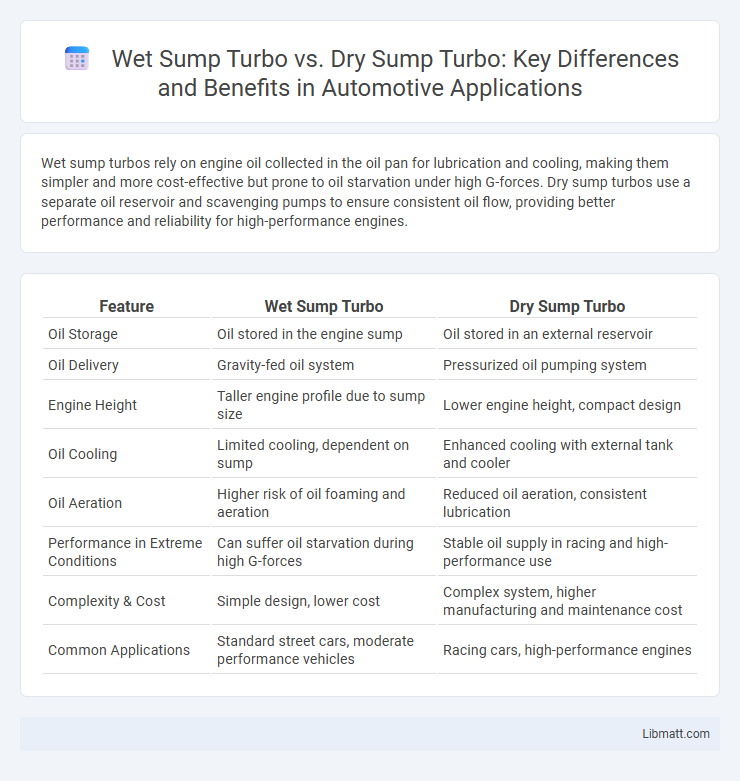 Wet Sump Turbo vs. Dry Sump Turbo: Key Differences and Benefits in Automotive Applications

Wet sump turbos rely on engine oil collected in the oil pan for lubrication and cooling, making them simpler and more cost-effective but prone to oil starvation under high G-forces. Dry sump turbos use a separate oil reservoir and scavenging pumps to ensure consistent oil flow, providing better performance and reliability for high-performance engines.

| Feature | Wet Sump Turbo | Dry Sump Turbo |
|---|---|---|
| Oil Storage | Oil stored in the engine sump | Oil stored in an external reservoir |
| Oil Delivery | Gravity-fed oil system | Pressurized oil pumping system |
| Engine Height | Taller engine profile due to sump size | Lower engine height, compact design |
| Oil Cooling | Limited cooling, dependent on sump | Enhanced cooling with external tank and cooler |
| Oil Aeration | Higher risk of oil foaming and aeration | Reduced oil aeration, consistent lubrication |
| Performance in Extreme Conditions | Can suffer oil starvation during high G-forces | Stable oil supply in racing and high-performance use |
| Complexity & Cost | Simple design, lower cost | Complex system, higher manufacturing and maintenance cost |
| Common Applications | Standard street cars, moderate performance vehicles | Racing cars, high-performance engines |

Libmatt.com